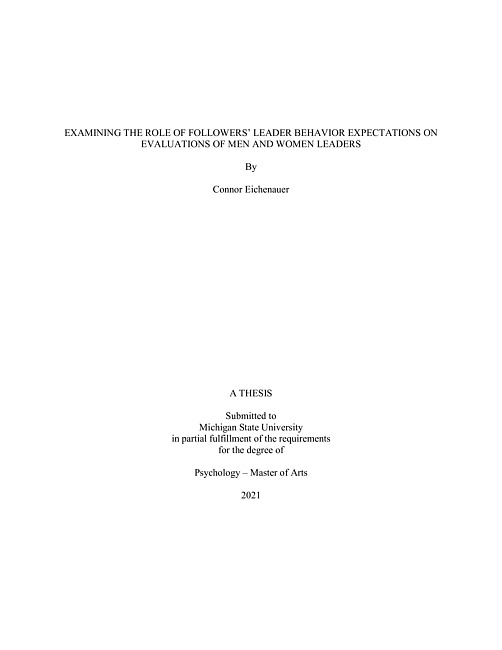 EXAMINING THE ROLE OF FOLLOWERS' LEADER BEHAVIOR EXPECTATIONS ON EVALUATIONS OF MEN AND WOMEN LEADERS

By

Connor Eichenauer

A THESIS

Submitted to
Michigan State University
in partial fulfillment of the requirements
for the degree of

Psychology – Master of Arts

2021